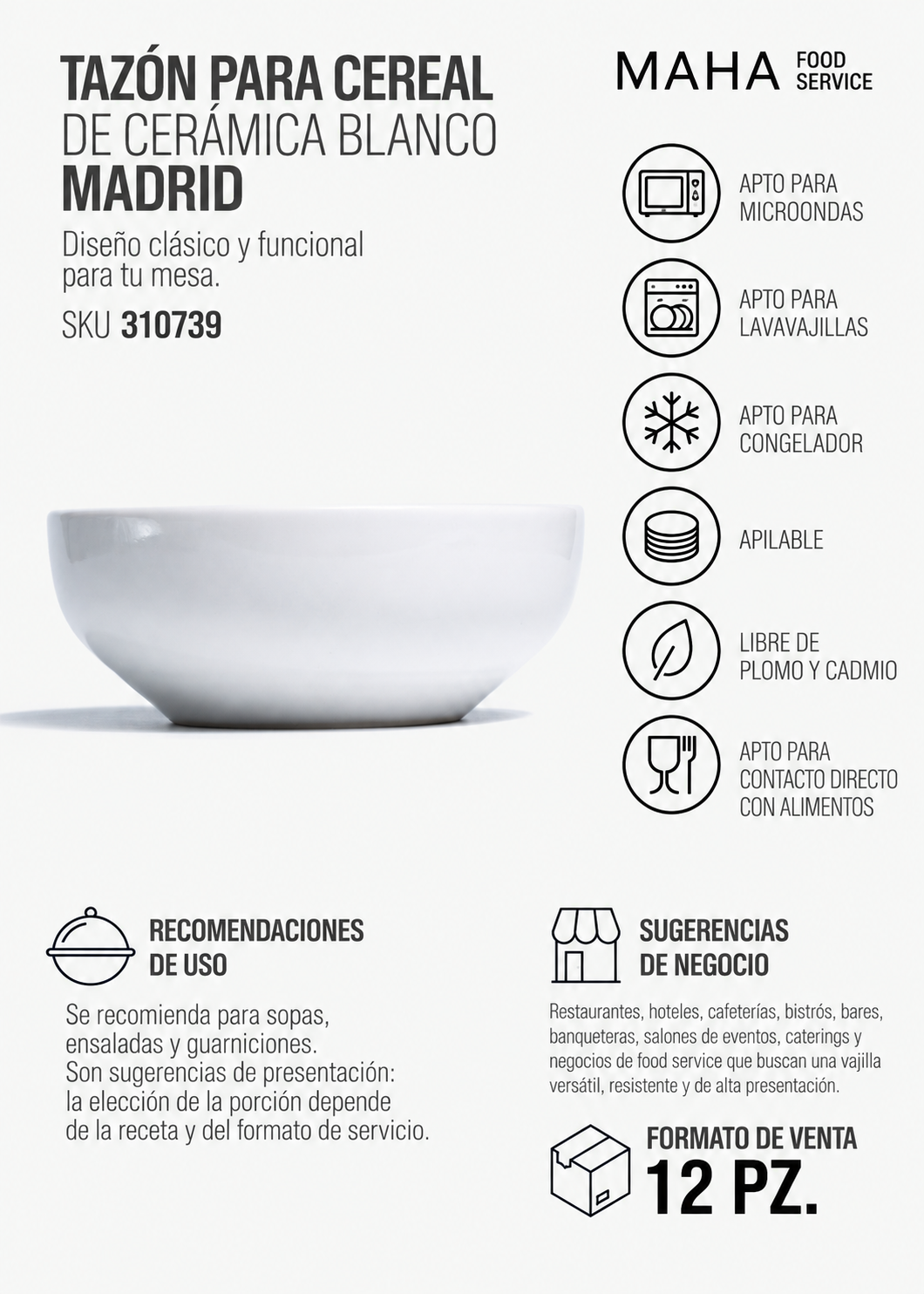 TAZÓN PARA CEREAL
DE CERÁMICA BLANCO
MADRID

Diseño clásico y funcional para tu mesa.

SKU 310739

MAHA FOOD SERVICE

APTO PARA MICROONDAS

APTO PARA LAVAVAJILLAS

APTO PARA CONGELADOR

APILABLE

LIBRE DE PLOMO Y CADMIO

APTO PARA CONTACTO DIRECTO CON ALIMENTOS

RECOMENDACIONES DE USO

Se recomienda para sopas, ensaladas y guarniciones.
Son sugerencias de presentación: la elección de la porción depende de la receta y del formato de servicio.

SUGERENCIAS DE NEGOCIO

Restaurantes, hoteles, cafeterías, bistrós, bares, banqueteras, salones de eventos, caterings y negocios de food service que buscan una vajilla versátil, resistente y de alta presentación.

FORMATO DE VENTA
12 PZ.